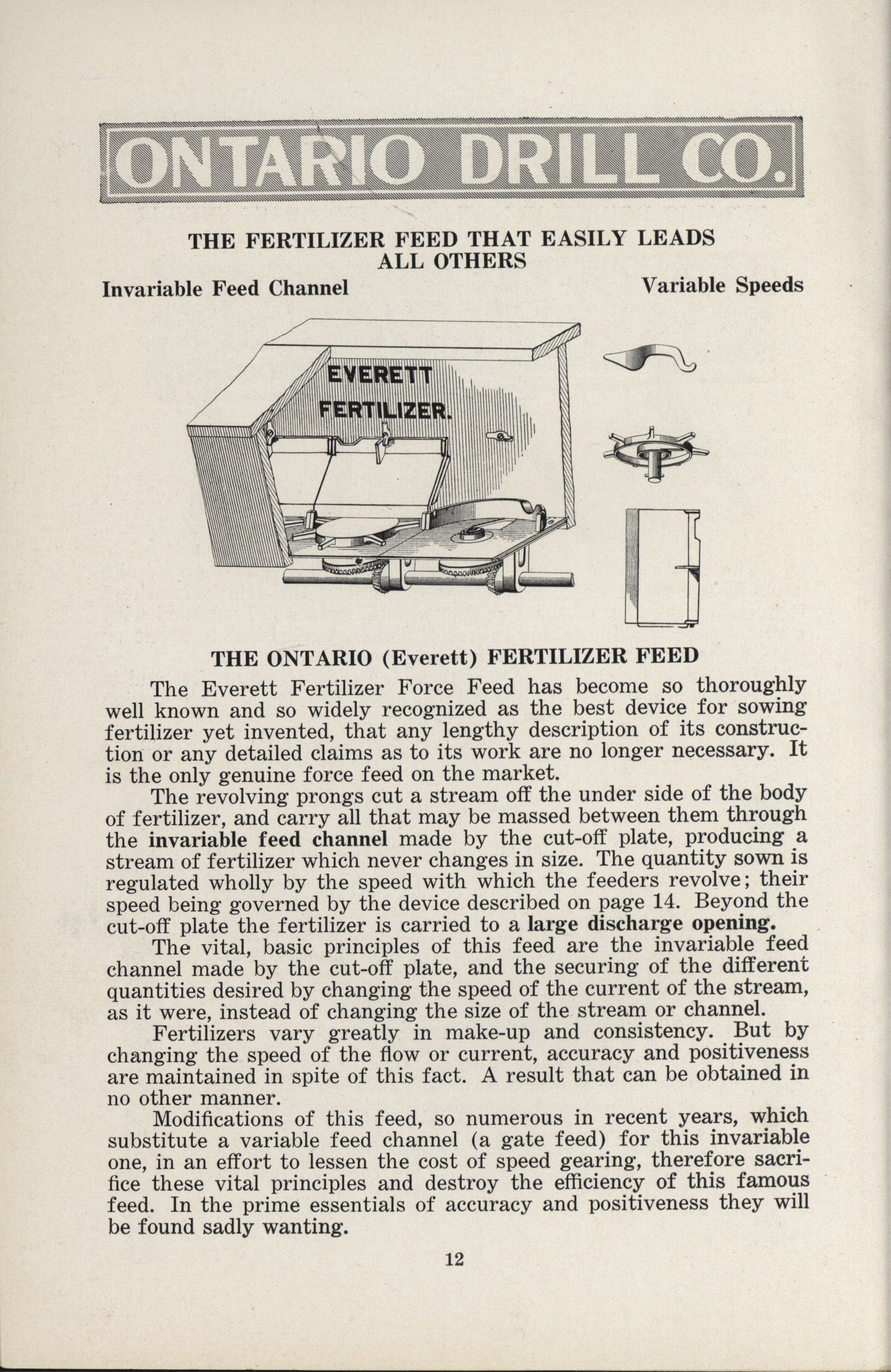 ONTARIO DRILL CO.

THE FERTILIZER FEED THAT EASILY LEADS ALL OTHERS

Invariable Feed Channel

Variable Speeds

EVERETT FERTILIZER.

THE ONTARIO (Everett) FERTILIZER FEED

The Everett Fertilizer Force Feed has become so thoroughly well known and so widely recognized as the best device for sowing fertilizer yet invented, that any lengthy description of its construction or any detailed claims as to its work are no longer necessary. It is the only genuine force feed on the market.

The revolving prongs cut a stream off the under side of the body of fertilizer, and carry all that may be massed between them through the invariable feed channel made by the cut-off plate, producing a stream of fertilizer which never changes in size. The quantity sown is regulated wholly by the speed with which the feeders revolve; their speed being governed by the device described on page 14. Beyond the cut-off plate the fertilizer is carried to a large discharge opening.

The vital, basic principles of this feed are the invariable feed channel made by the cut-off plate, and the securing of the different quantities desired by changing the speed of the current of the stream, as it were, instead of changing the size of the stream or channel.

Fertilizers vary greatly in make-up and consistency. But by changing the speed of the flow or current, accuracy and positiveness are maintained in spite of this fact. A result that can be obtained in no other manner.

Modifications of this feed, so numerous in recent years, which substitute a variable feed channel (a gate feed) for this invariable one, in an effort to lessen the cost of speed gearing, therefore sacrifice these vital principles and destroy the efficiency of this famous feed. In the prime essentials of accuracy and positiveness they will be found sadly wanting.

12